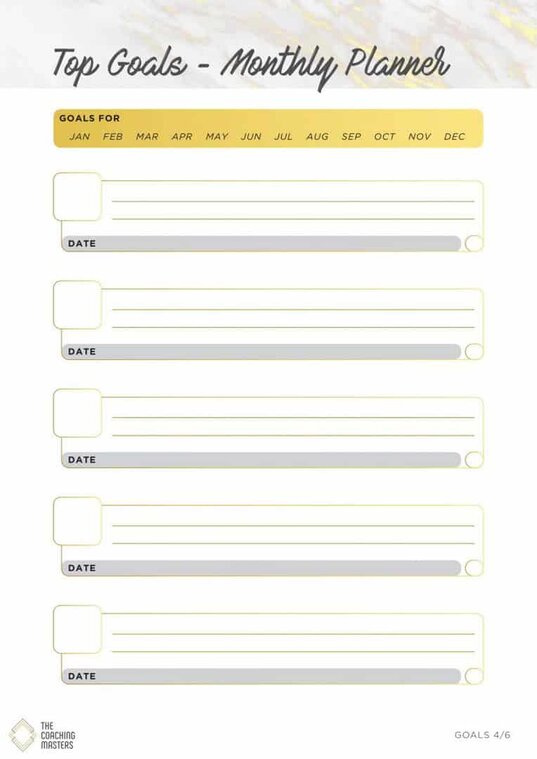 Top Goals - Monthly Planner

GOALS FOR
JAN FEB MAR APR MAY JUN JUL AUG SEP OCT NOV DEC

DATE

DATE

DATE

DATE

DATE

THE COACHING MASTERS

GOALS 4/6